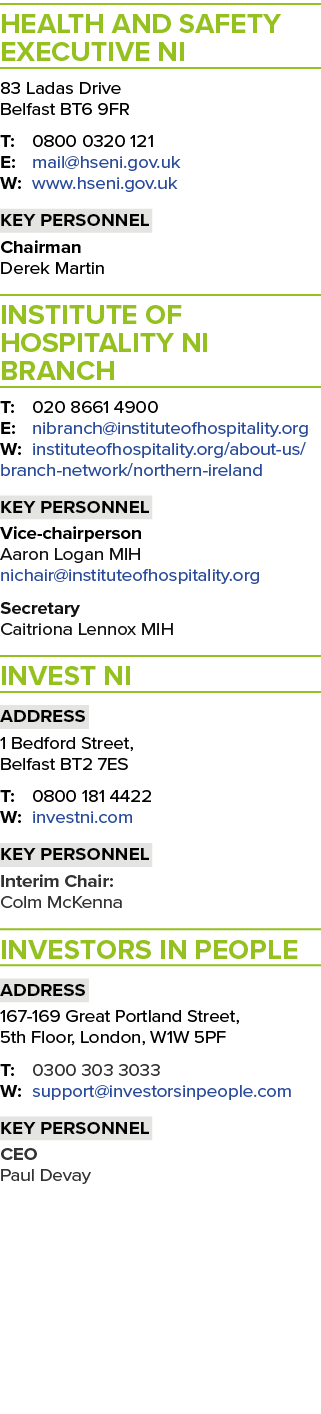 HEALTH AND SAFETY EXECUTIVE NI

83 Ladas Drive
Belfast BT6 9FR

T: 0800 0320 121
E: mail@hseni.gov.uk
W: www.hseni.gov.uk

KEY PERSONNEL

Chairman
Derek Martin

INSTITUTE OF HOSPITALITY NI BRANCH

T: 020 8661 4900
E: nibranch@instituteofhospitality.org
W: instituteofhospitality.org/about-us/branch-network/northern-ireland

KEY PERSONNEL

Vice-chairperson
Aaron Logan MIH
nichair@instituteofhospitality.org

Secretary
Caitriona Lennox MIH

INVEST NI

ADDRESS

1 Bedford Street,
Belfast BT2 7ES

T: 0800 181 4422
W: investni.com

KEY PERSONNEL

Interim Chair:
Colm McKenna

INVESTORS IN PEOPLE

ADDRESS

167-169 Great Portland Street,
5th Floor, London, W1W 5PF

T: 0300 303 3033
W: support@investorsinpeople.com

KEY PERSONNEL

CEO
Paul Devay